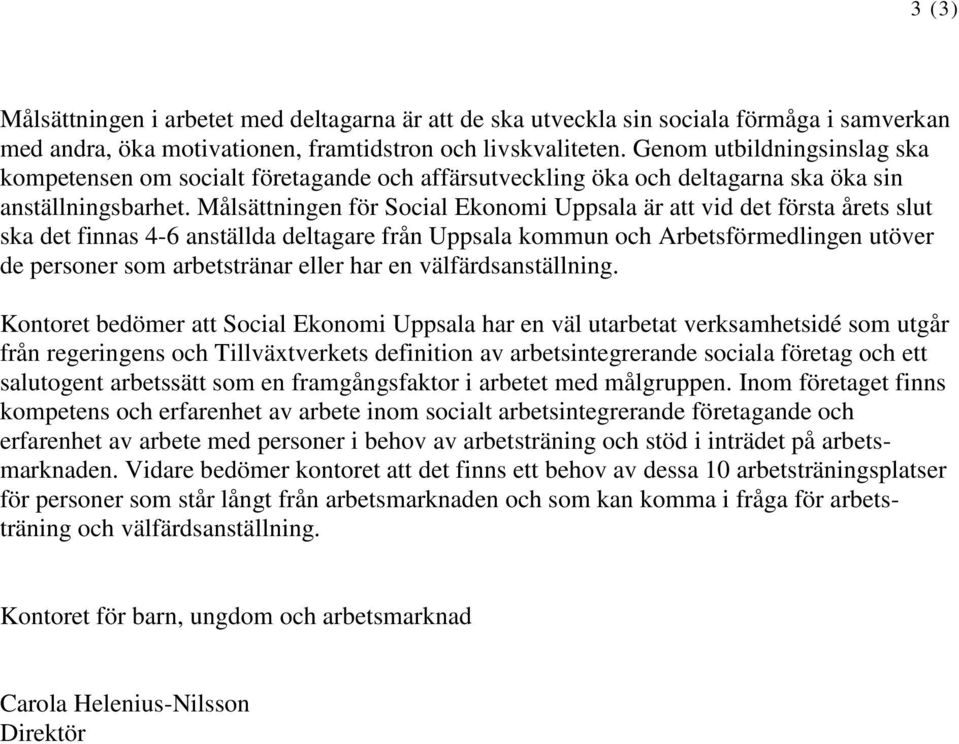 3 (3)

Målsättningen i arbetet med deltagarna är att de ska utveckla sin sociala förmåga i samverkan med andra, öka motivationen, framtidstron och livskvaliteten. Genom utbildningsinslag ska kompetensen om socialt företagande och affärsutveckling öka och deltagarna ska öka sin anställningsbarhet. Målsättningen för Social Ekonomi Uppsala är att vid det första årets slut ska det finnas 4-6 anställda deltagare från Uppsala kommun och Arbetsförmedlingen utöver de personer som arbetstränar eller har en välfärdsanställning.

Kontoret bedömer att Social Ekonomi Uppsala har en väl utarbetat verksamhetsidé som utgår från regeringens och Tillväxtverkets definition av arbetsintegrerande sociala företag och ett salutogent arbetssätt som en framgångsfaktor i arbetet med målgruppen. Inom företaget finns kompetens och erfarenhet av arbete inom socialt arbetsintegrerande företagande och erfarenhet av arbete med personer i behov av arbetsträning och stöd i inträdet på arbetsmarknaden. Vidare bedömer kontoret att det finns ett behov av dessa 10 arbetsträningsplatser för personer som står långt från arbetsmarknaden och som kan komma i fråga för arbetsträning och välfärdsanställning.

Kontoret för barn, ungdom och arbetsmarknad

Carola Helenius-Nilsson
Direktör